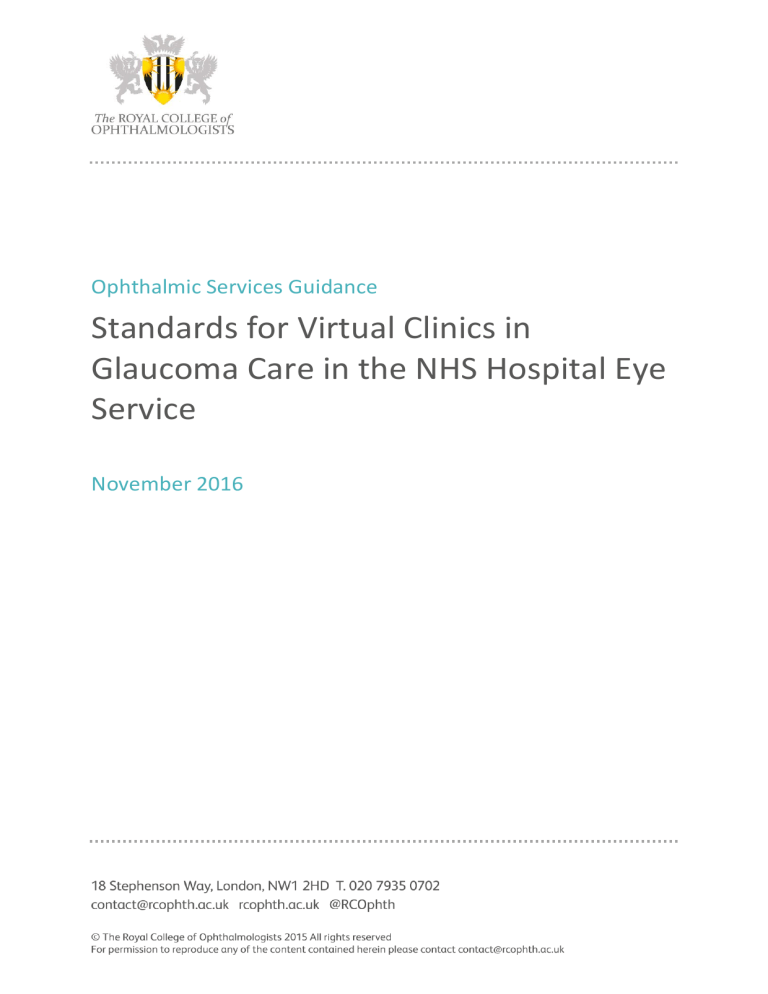 The ROYAL COLLEGE of OPHTHALMOLOGISTS

Ophthalmic Services Guidance

Standards for Virtual Clinics in Glaucoma Care in the NHS Hospital Eye Service

November 2016

18 Stephenson Way, London, NW1 2HD T. 020 7935 0702
contact@rcophth.ac.uk rcophth.ac.uk @RCOphth

© The Royal College of Ophthalmologists 2015 All rights reserved
For permission to reproduce any of the content contained herein please contact contact@rcophth.ac.uk